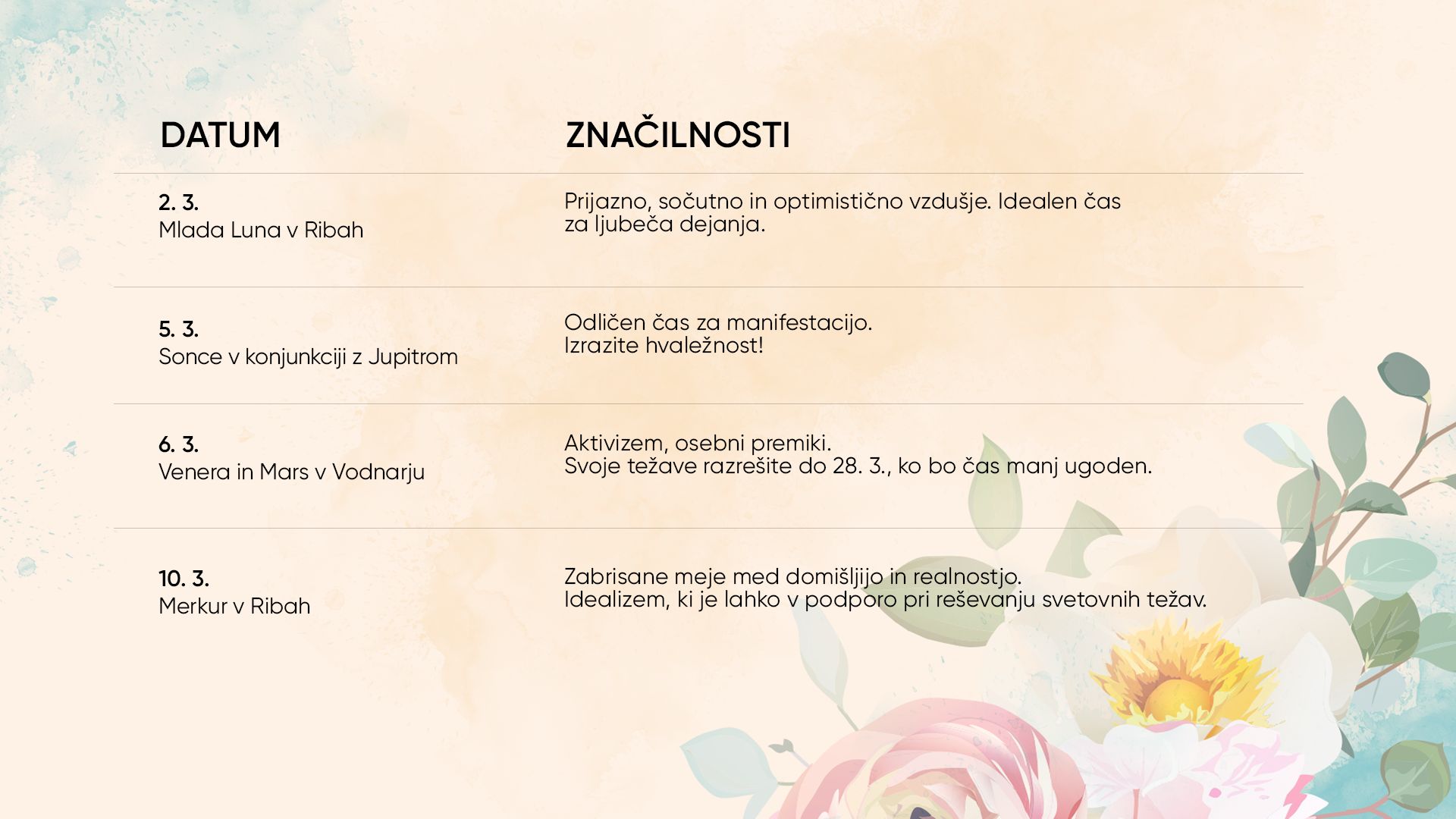 | DATUM | ZNAČILNOSTI |
|---|---|
| 2. 3. Mlada Luna v Ribah | Prijazno, sočutno in optimistično vzdušje. Idealen čas za ljubeča dejanja. |
| 5. 3. Sonce v konjunkciji z Jupitrom | Odličen čas za manifestacijo. Izrazite hvaležnost! |
| 6. 3. Venera in Mars v Vodnarju | Aktivizem, osebni premiki. Svoje težave razrešite do 28. 3., ko bo čas manj ugoden. |
| 10. 3. Merkur v Ribah | Zabrisane meje med domišljijo in realnostjo. Idealizem, ki je lahko v podporo pri reševanju svetovnih težav. |